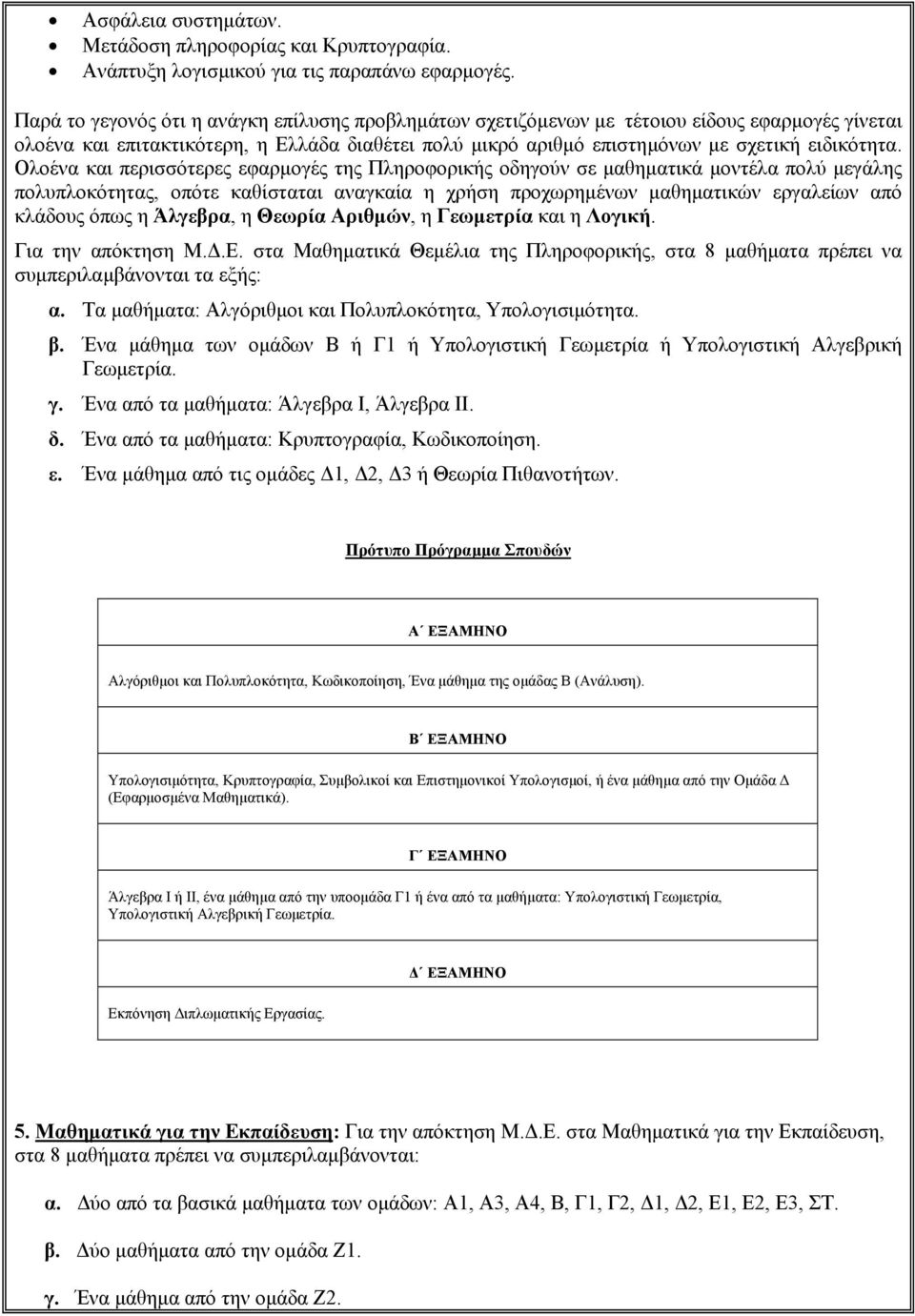 • Ασφάλεια συστημάτων.
• Μετάδοση πληροφορίας και Κρυπτογραφία.
• Ανάπτυξη λογισμικού για τις παραπάνω εφαρμογές.

Παρά το γεγονός ότι η ανάγκη επίλυσης προβλημάτων σχετιζόμενων με τέτοιου είδους εφαρμογές γίνεται ολοένα και επιτακτικότερη, η Ελλάδα διαθέτει πολύ μικρό αριθμό επιστημόνων με σχετική ειδικότητα. Ολοένα και περισσότερες εφαρμογές της Πληροφορικής οδηγούν σε μαθηματικά μοντέλα πολύ μεγάλης πολυπλοκότητας, οπότε καθίσταται αναγκαία η χρήση προχωρημένων μαθηματικών εργαλείων από κλάδους όπως η Άλγεβρα, η Θεωρία Αριθμών, η Γεωμετρία και η Λογική.

Για την απόκτηση Μ.Δ.Ε. στα Μαθηματικά Θεμέλια της Πληροφορικής, στα 8 μαθήματα πρέπει να συμπεριλαμβάνονται τα εξής:

α. Τα μαθήματα: Αλγόριθμοι και Πολυπλοκότητα, Υπολογισιμότητα.

β. Ένα μάθημα των ομάδων Β ή Γ1 ή Υπολογιστική Γεωμετρία ή Υπολογιστική Αλγεβρική Γεωμετρία.

γ. Ένα από τα μαθήματα: Άλγεβρα Ι, Άλγεβρα ΙΙ.

δ. Ένα από τα μαθήματα: Κρυπτογραφία, Κωδικοποίηση.

ε. Ένα μάθημα από τις ομάδες Δ1, Δ2, Δ3 ή Θεωρία Πιθανοτήτων.

Πρότυπο Πρόγραμμα Σπουδών

Α΄ ΕΞΑΜΗΝΟ

Αλγόριθμοι και Πολυπλοκότητα, Κωδικοποίηση, Ένα μάθημα της ομάδας Β (Ανάλυση).

Β΄ ΕΞΑΜΗΝΟ

Υπολογισιμότητα, Κρυπτογραφία, Συμβολικοί και Επιστημονικοί Υπολογισμοί, ή ένα μάθημα από την Ομάδα Δ (Εφαρμοσμένα Μαθηματικά).

Γ΄ ΕΞΑΜΗΝΟ

Άλγεβρα Ι ή ΙΙ, ένα μάθημα από την υποομάδα Γ1 ή ένα από τα μαθήματα: Υπολογιστική Γεωμετρία, Υπολογιστική Αλγεβρική Γεωμετρία.

Δ΄ ΕΞΑΜΗΝΟ

Εκπόνηση Διπλωματικής Εργασίας.

5. Μαθηματικά για την Εκπαίδευση: Για την απόκτηση Μ.Δ.Ε. στα Μαθηματικά για την Εκπαίδευση, στα 8 μαθήματα πρέπει να συμπεριλαμβάνονται:

α. Δύο από τα βασικά μαθήματα των ομάδων: Α1, Α3, Α4, Β, Γ1, Γ2, Δ1, Δ2, Ε1, Ε2, Ε3, ΣΤ.

β. Δύο μαθήματα από την ομάδα Ζ1.

γ. Ένα μάθημα από την ομάδα Ζ2.